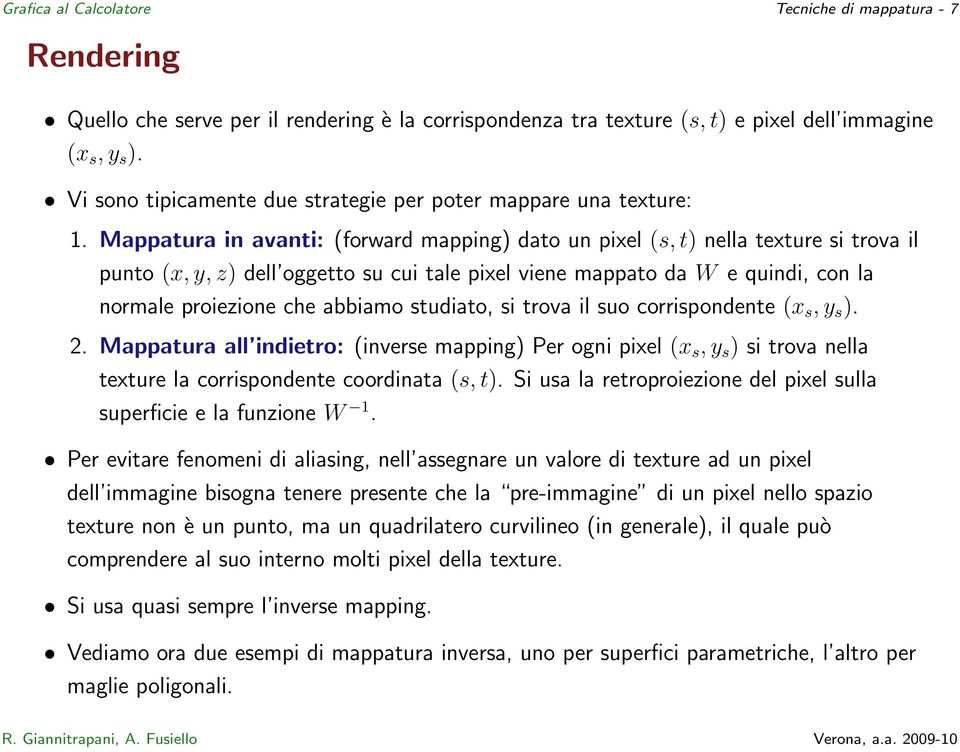 Grafica al Calcolatore

Tecniche di mappatura - 7

Rendering

• Quello che serve per il rendering è la corrispondenza tra texture $(s, t)$ e pixel dell'immagine $(x_s, y_s)$.

• Vi sono tipicamente due strategie per poter mappare una texture:

1. Mappatura in avanti: (forward mapping) dato un pixel $(s, t)$ nella texture si trova il punto $(x, y, z)$ dell'oggetto su cui tale pixel viene mappato da $W$ e quindi, con la normale proiezione che abbiamo studiato, si trova il suo corrispondente $(x_s, y_s)$.

2. Mappatura all'indietro: (inverse mapping) Per ogni pixel $(x_s, y_s)$ si trova nella texture la corrispondente coordinata $(s, t)$. Si usa la retroproiezione del pixel sulla superficie e la funzione $W^{-1}$.

• Per evitare fenomeni di aliasing, nell'assegnare un valore di texture ad un pixel dell'immagine bisogna tenere presente che la "pre-immagine" di un pixel nello spazio texture non è un punto, ma un quadrilatero curvilineo (in generale), il quale può comprendere al suo interno molti pixel della texture.

• Si usa quasi sempre l'inverse mapping.

• Vediamo ora due esempi di mappatura inversa, uno per superfici parametriche, l'altro per maglie poligonali.

R. Giannitrapani, A. Fusiello

Verona, a.a. 2009-10